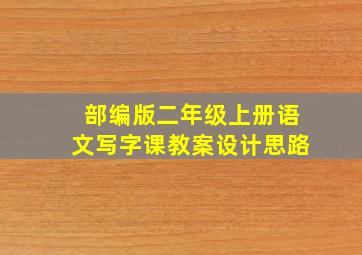 部编版二年级上册语文写字课教案设计思路